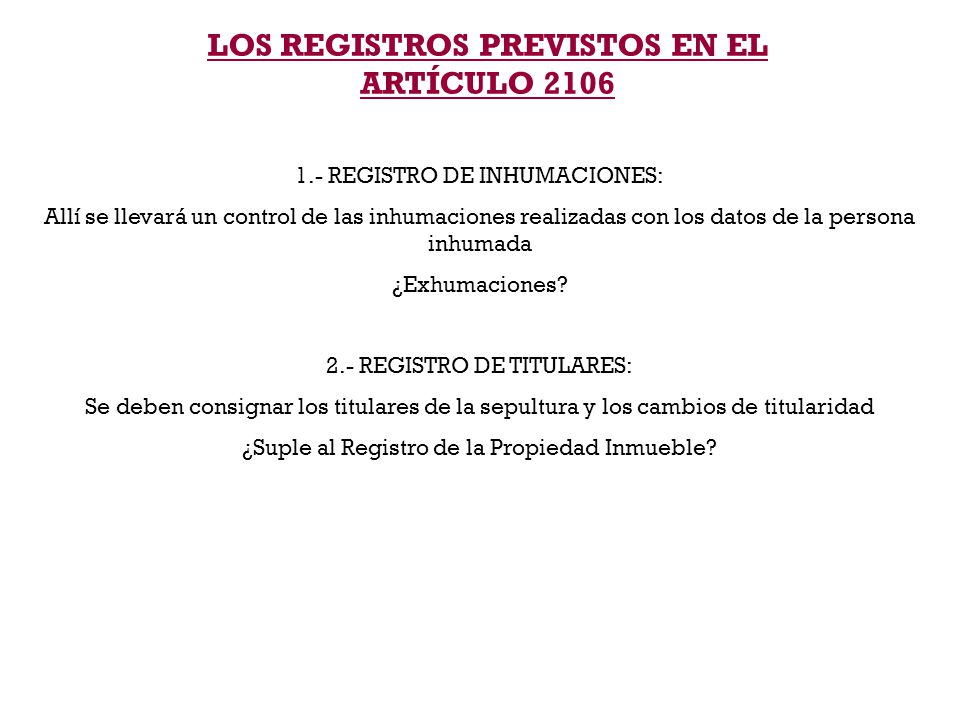 LOS REGISTROS PREVISTOS EN EL ARTÍCULO 2106

1.- REGISTRO DE INHUMACIONES:

Allí se llevará un control de las inhumaciones realizadas con los datos de la persona inhumada

¿Exhumaciones?

2.- REGISTRO DE TITULARES:

Se deben consignar los titulares de la sepultura y los cambios de titularidad

¿Suple al Registro de la Propiedad Inmueble?